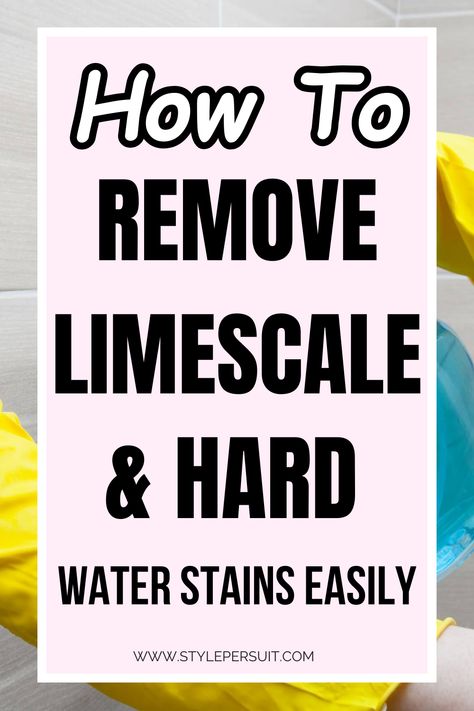 How To
REMOVE
LIMESCALE
& HARD
WATER STAINS EASILY

WWW.STYLEPERSUIT.COM